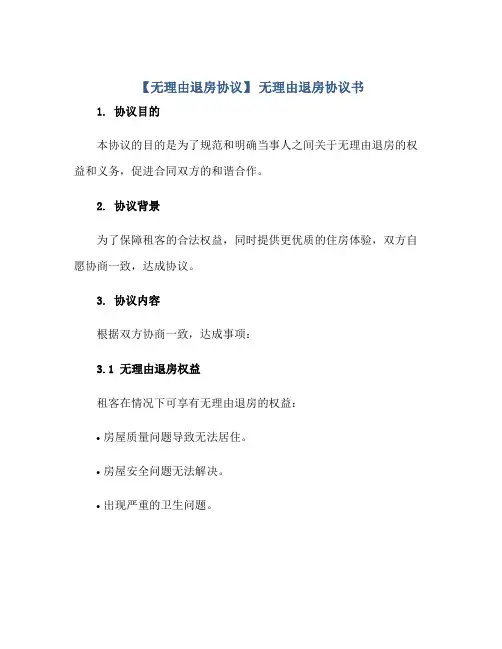 【无理由退房协议】无理由退房协议书

1. 协议目的

本协议的目的是为了规范和明确当事人之间关于无理由退房的权益和义务，促进合同双方的和谐合作。

2. 协议背景

为了保障租客的合法权益，同时提供更优质的住房体验，双方自愿协商一致，达成协议。

3. 协议内容

根据双方协商一致，达成事项：

3.1 无理由退房权益

租客在情况下可享有无理由退房的权益：

• 房屋质量问题导致无法居住。

• 房屋安全问题无法解决。

• 出现严重的卫生问题。